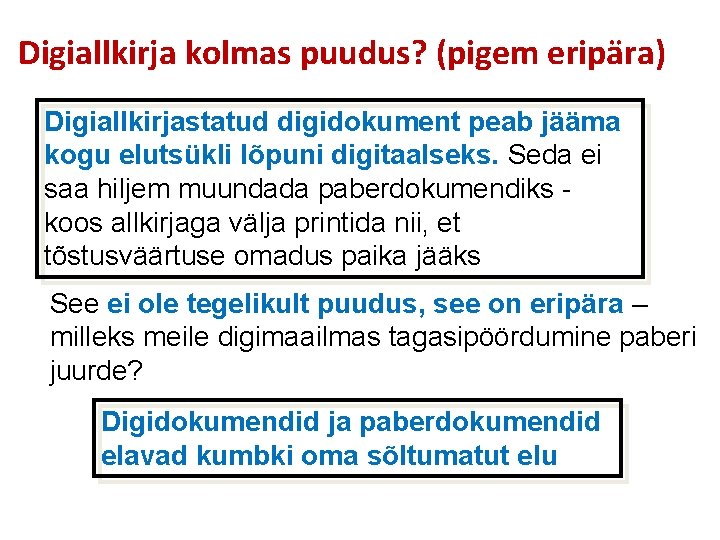 Digiallkirja kolmas puudus? (pigem eripära)

Digiallkirjastatud digidokument peab jääma kogu elutsükli lõpuni digitaalseks. Seda ei saa hiljem muundada paberdokumendiks - koos allkirjaga välja printida nii, et tõstusväärtuse omadus paika jääks

See ei ole tegelikult puudus, see on eripära – milleks meile digimaailmas tagasipöördumine paberi juurde?

Digidokumendid ja paberdokumendid elavad kumbki oma sõltumatut elu